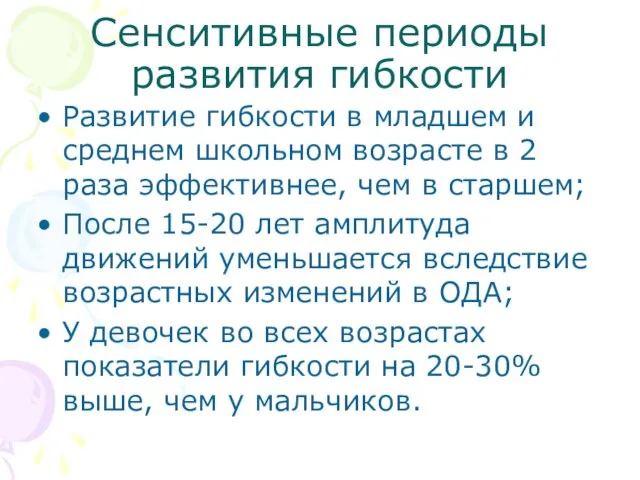 Сенситивные периоды развития гибкости

• Развитие гибкости в младшем и среднем школьном возрасте в 2 раза эффективнее, чем в старшем;
• После 15-20 лет амплитуда движений уменьшается вследствие возрастных изменений в ОДА;
• У девочек во всех возрастах показатели гибкости на 20-30% выше, чем у мальчиков.